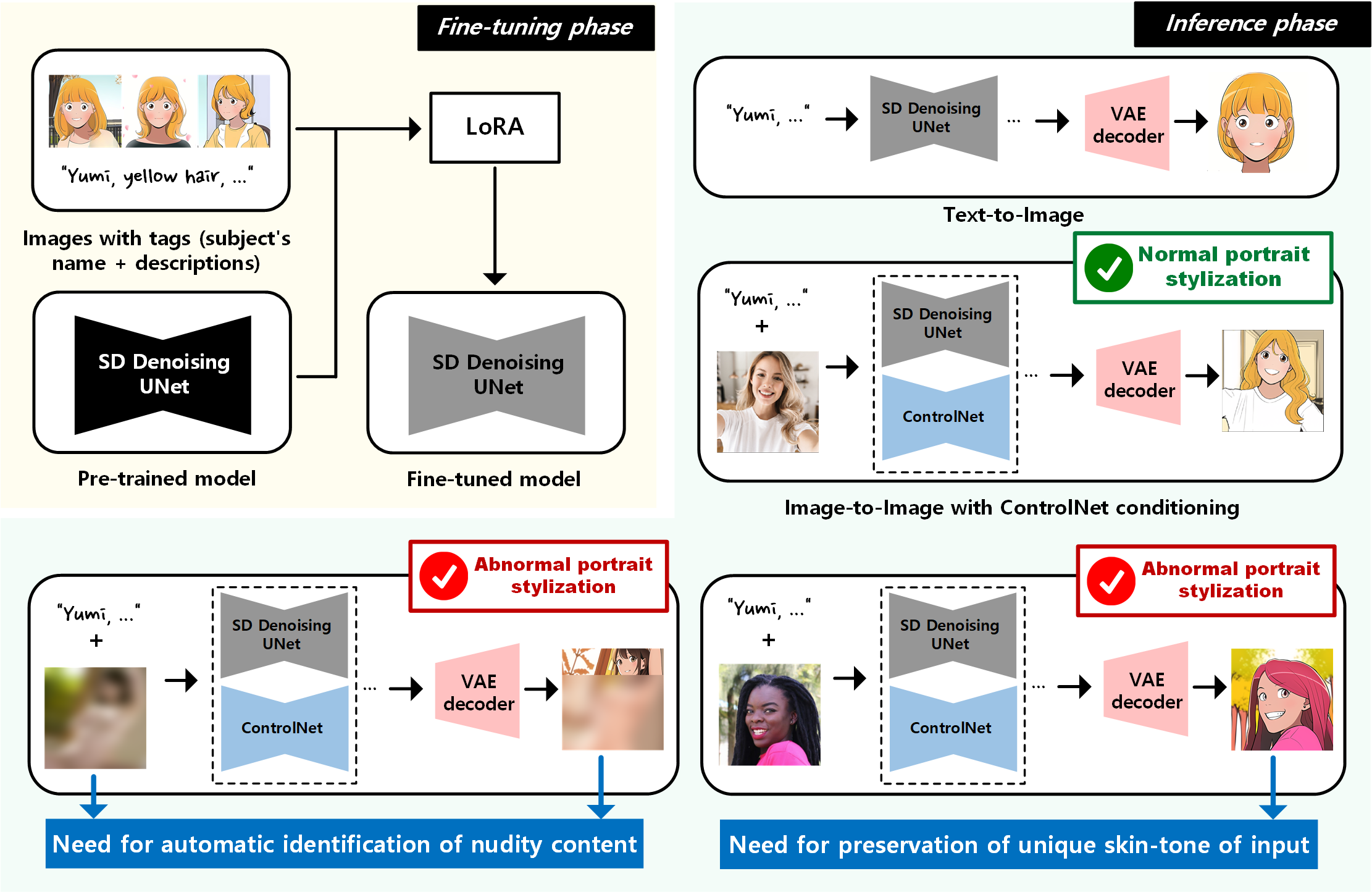 Fine-tuning phase

"Yumi, yellow hair, ..."

Images with tags (subject's name + descriptions)

LoRA

SD Denoising UNet

Pre-trained model

SD Denoising UNet

Fine-tuned model

Inference phase

"Yumi, ..."

SD Denoising UNet

...

VAE decoder

Text-to-Image

Normal portrait stylization

"Yumi, ..."
+

SD Denoising UNet

ControlNet

...

VAE decoder

Image-to-Image with ControlNet conditioning

Abnormal portrait stylization

"Yumi, ..."
+

SD Denoising UNet

ControlNet

...

VAE decoder

Need for automatic identification of nudity content

Abnormal portrait stylization

"Yumi, ..."
+

SD Denoising UNet

ControlNet

...

VAE decoder

Need for preservation of unique skin-tone of input